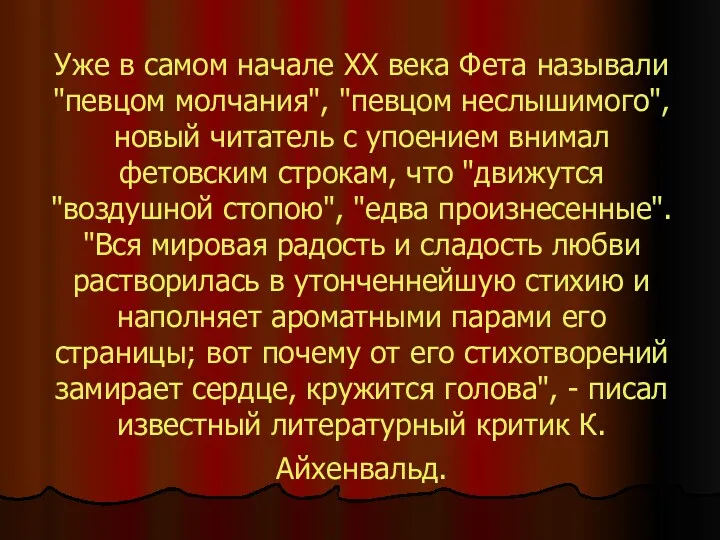 Уже в самом начале XX века Фета называли "певцом молчания", "певцом неслышимого", новый читатель с упоением внимал фетовским строкам, что "движутся "воздушной стопою", "едва произнесенные". "Вся мировая радость и сладость любви растворилась в утонченнейшую стихию и наполняет ароматными парами его страницы; вот почему от его стихотворений замирает сердце, кружится голова", - писал известный литературный критик К. Айхенвальд.